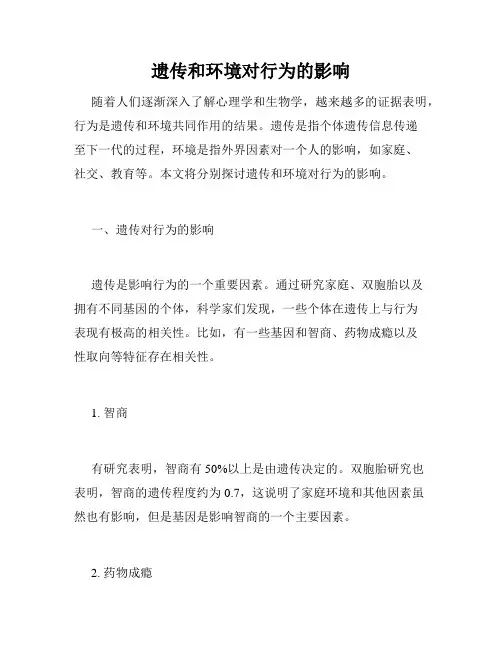 遗传和环境对行为的影响

随着人们逐渐深入了解心理学和生物学，越来越多的证据表明，行为是遗传和环境共同作用的结果。遗传是指个体遗传信息传递至下一代的过程，环境是指外界因素对一个人的影响，如家庭、社交、教育等。本文将分别探讨遗传和环境对行为的影响。

一、遗传对行为的影响

遗传是影响行为的一个重要因素。通过研究家庭、双胞胎以及拥有不同基因的个体，科学家们发现，一些个体在遗传上与行为表现有极高的相关性。比如，有一些基因和智商、药物成瘾以及性取向等特征存在相关性。

1. 智商

有研究表明，智商有 50%以上是由遗传决定的。双胞胎研究也表明，智商的遗传程度约为 0.7，这说明了家庭环境和其他因素虽然也有影响，但是基因是影响智商的一个主要因素。

2. 药物成瘾